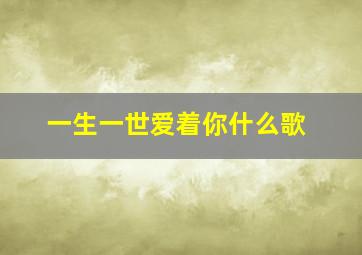 一生一世爱着你什么歌